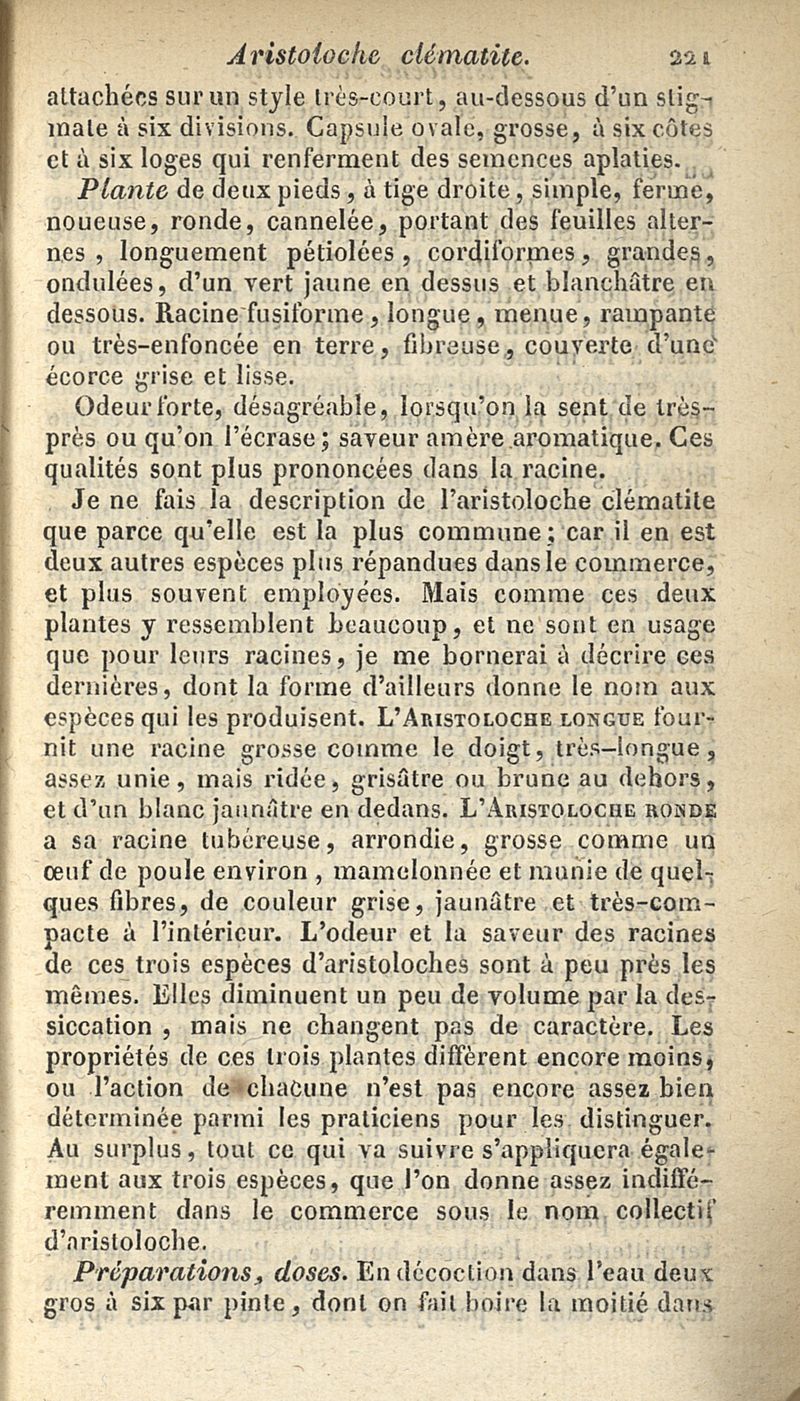 Aristoloche clématite. 221

attachées sur un style très-court, au-dessous d'un stigmate à six divisions. Capsule ovale, grosse, à six côtes et à six loges qui renferment des semences aplaties.

Plante de deux pieds, à tige droite, simple, ferme, noueuse, ronde, cannelée, portant des feuilles alternes, longuement pétiolées, cordiformes, grandes, ondulées, d'un vert jaune en dessus et blanchâtre en dessous. Racine fusiforme, longue, menue, rampante ou très-enfoncée en terre, fibreuse, couverte d'une écorce grise et lisse.

Odeur forte, désagréable, lorsqu'on la sent de très-près ou qu'on l'écrase; saveur amère aromatique. Ces qualités sont plus prononcées dans la racine.

Je ne fais la description de l'aristoloche clématite que parce qu'elle est la plus commune; car il en est deux autres espèces plus répandues dans le commerce, et plus souvent employées. Mais comme ces deux plantes y ressemblent beaucoup, et ne sont en usage que pour leurs racines, je me bornerai à décrire ces dernières, dont la forme d'ailleurs donne le nom aux espèces qui les produisent. L'Aristoloche longue fournit une racine grosse comme le doigt, très-longue, assez unie, mais ridée, grisâtre ou brune au dehors, et d'un blanc jaunâtre en dedans. L'Aristoloche ronde a sa racine tubéreuse, arrondie, grosse comme un œuf de poule environ, mamelonnée et munie de quelques fibres, de couleur grise, jaunâtre et très-compacte à l'intérieur. L'odeur et la saveur des racines de ces trois espèces d'aristoloches sont à peu près les mêmes. Elles diminuent un peu de volume par la dessiccation, mais ne changent pas de caractère. Les propriétés de ces trois plantes diffèrent encore moins, ou l'action de chacune n'est pas encore assez bien déterminée parmi les praticiens pour les distinguer. Au surplus, tout ce qui va suivre s'appliquera également aux trois espèces, que l'on donne assez indifféremment dans le commerce sous le nom collectif d'aristoloche.

Préparations, doses. En décoction dans l'eau deux gros à six par pinte, dont on fait boire la moitié dans